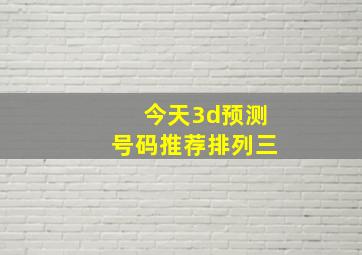 今天3d预测
号码推荐排列三